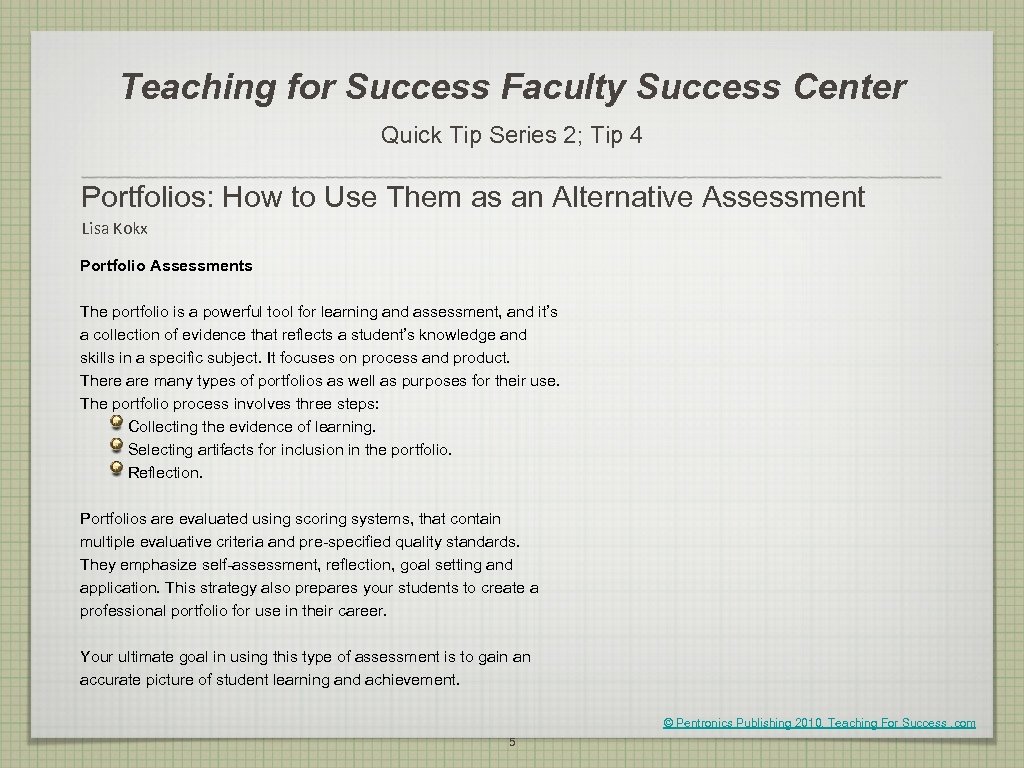 Teaching for Success Faculty Success Center

Quick Tip Series 2; Tip 4

Portfolios: How to Use Them as an Alternative Assessment

Lisa Kokx

Portfolio Assessments

The portfolio is a powerful tool for learning and assessment, and it's a collection of evidence that reflects a student's knowledge and skills in a specific subject. It focuses on process and product. There are many types of portfolios as well as purposes for their use. The portfolio process involves three steps:

Collecting the evidence of learning.

Selecting artifacts for inclusion in the portfolio.

Reflection.

Portfolios are evaluated using scoring systems, that contain multiple evaluative criteria and pre-specified quality standards. They emphasize self-assessment, reflection, goal setting and application. This strategy also prepares your students to create a professional portfolio for use in their career.

Your ultimate goal in using this type of assessment is to gain an accurate picture of student learning and achievement.

© Pentronics Publishing 2010, Teaching For Success .com

5